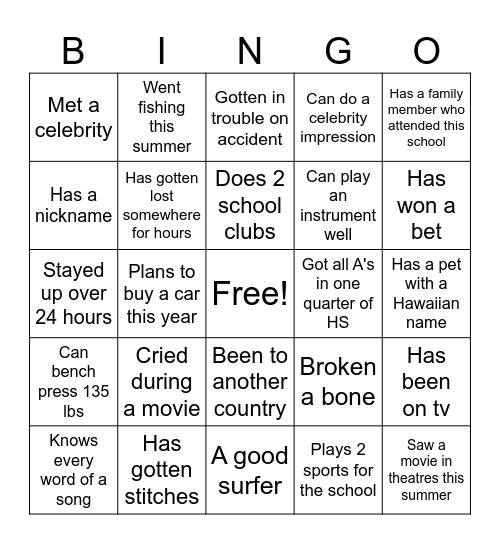 | B | I | N | G | O |
|---|---|---|---|---|
| Met a celebrity | Went fishing this summer | Gotten in trouble on accident | Can do a celebrity impression | Has a family member who attended this school |
| Has a nickname | Has gotten lost somewhere for hours | Does 2 school clubs | Can play an instrument well | Has won a bet |
| Stayed up over 24 hours | Plans to buy a car this year | Free! | Got all A's in one quarter of HS | Has a pet with a Hawaiian name |
| Can bench press 135 lbs | Cried during a movie | Been to another country | Broken a bone | Has been on tv |
| Knows every word of a song | Has gotten stitches | A good surfer | Plays 2 sports for the school | Saw a movie in theatres this summer |